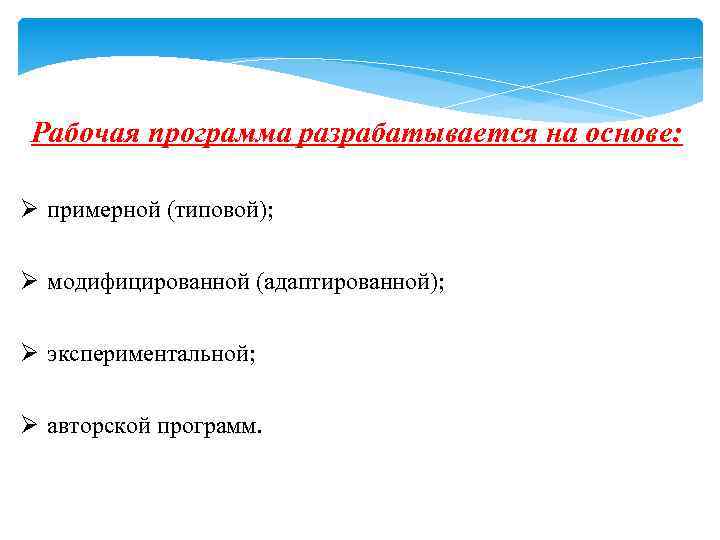 Рабочая программа разрабатывается на основе:

➢ примерной (типовой);

➢ модифицированной (адаптированной);

➢ экспериментальной;

➢ авторской программ.